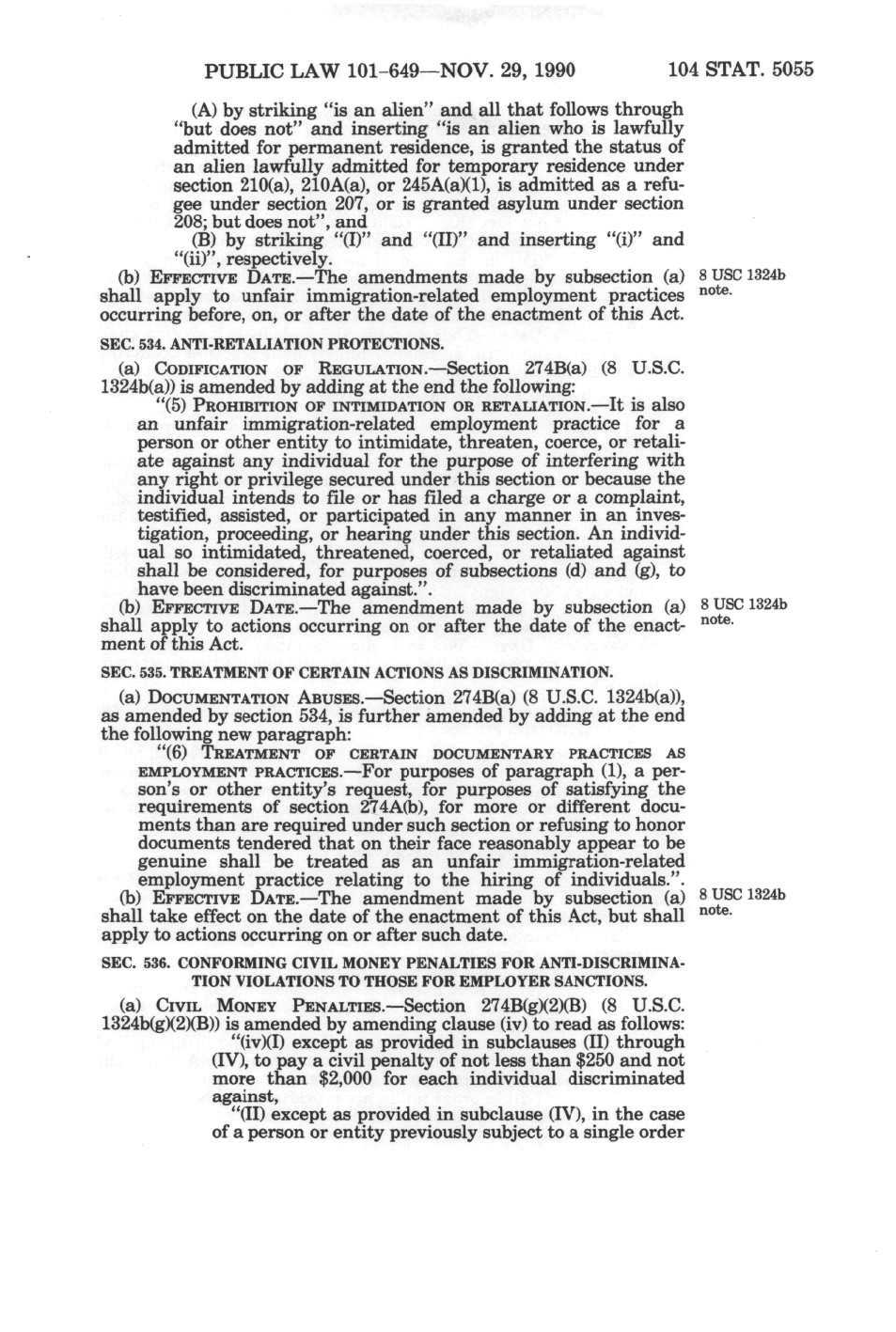 PUBLIC LAW 101-649—NOV. 29, 1990

104 STAT. 5055

(A) by striking "is an alien" and all that follows through "but does not" and inserting "is an alien who is lawfully admitted for permanent residence, is granted the status of an alien lawfully admitted for temporary residence under section 210(a), 210A(a), or 245A(a)(1), is admitted as a refugee under section 207, or is granted asylum under section 208; but does not", and

(B) by striking "(I)" and "(II)" and inserting "(i)" and "(ii)", respectively.

(b) EFFECTIVE DATE.—The amendments made by subsection (a) shall apply to unfair immigration-related employment practices occurring before, on, or after the date of the enactment of this Act.

8 USC 1324b note.

SEC. 534. ANTI-RETALIATION PROTECTIONS.

(a) CODIFICATION OF REGULATION.—Section 274B(a) (8 U.S.C. 1324b(a)) is amended by adding at the end the following:

"(5) PROHIBITION OF INTIMIDATION OR RETALIATION.—It is also an unfair immigration-related employment practice for a person or other entity to intimidate, threaten, coerce, or retaliate against any individual for the purpose of interfering with any right or privilege secured under this section or because the individual intends to file or has filed a charge or a complaint, testified, assisted, or participated in any manner in an investigation, proceeding, or hearing under this section. An individual so intimidated, threatened, coerced, or retaliated against shall be considered, for purposes of subsections (d) and (g), to have been discriminated against.".

(b) EFFECTIVE DATE.—The amendment made by subsection (a) shall apply to actions occurring on or after the date of the enactment of this Act.

8 USC 1324b note.

SEC. 535. TREATMENT OF CERTAIN ACTIONS AS DISCRIMINATION.

(a) DOCUMENTATION ABUSES.—Section 274B(a) (8 U.S.C. 1324b(a)), as amended by section 534, is further amended by adding at the end the following new paragraph:

"(6) TREATMENT OF CERTAIN DOCUMENTARY PRACTICES AS EMPLOYMENT PRACTICES.—For purposes of paragraph (1), a person's or other entity's request, for purposes of satisfying the requirements of section 274A(b), for more or different documents than are required under such section or refusing to honor documents tendered that on their face reasonably appear to be genuine shall be treated as an unfair immigration-related employment practice relating to the hiring of individuals.".

(b) EFFECTIVE DATE.—The amendment made by subsection (a) shall take effect on the date of the enactment of this Act, but shall apply to actions occurring on or after such date.

8 USC 1324b note.

SEC. 536. CONFORMING CIVIL MONEY PENALTIES FOR ANTI-DISCRIMINATION VIOLATIONS TO THOSE FOR EMPLOYER SANCTIONS.

(a) CIVIL MONEY PENALTIES.—Section 274B(g)(2)(B) (8 U.S.C. 1324b(g)(2)(B)) is amended by amending clause (iv) to read as follows:

"(iv)(I) except as provided in subclauses (II) through (IV), to pay a civil penalty of not less than $250 and not more than $2,000 for each individual discriminated against,

"(II) except as provided in subclause (IV), in the case of a person or entity previously subject to a single order